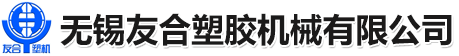 友合 塑机

无锡友合塑胶机械有限公司